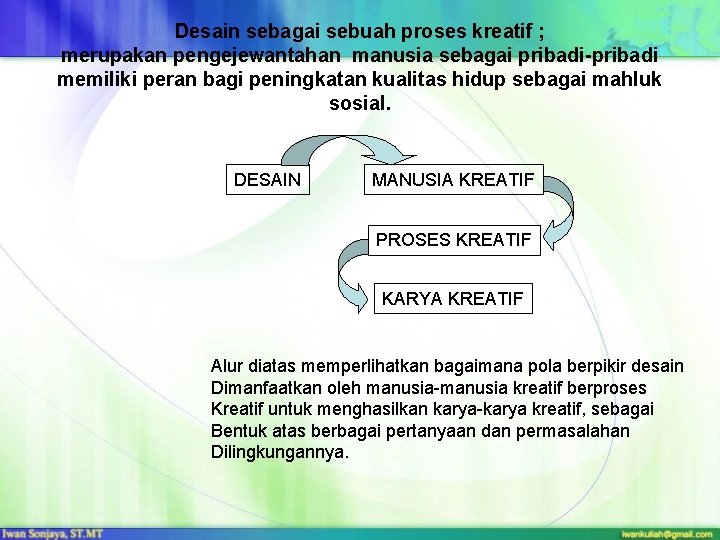 Desain sebagai sebuah proses kreatif ;
merupakan pengejewantahan manusia sebagai pribadi-pribadi memiliki peran bagi peningkatan kualitas hidup sebagai mahluk sosial.

DESAIN

MANUSIA KREATIF

PROSES KREATIF

KARYA KREATIF

Alur diatas memperlihatkan bagaimana pola berpikir desain Dimanfaatkan oleh manusia-manusia kreatif berproses Kreatif untuk menghasilkan karya-karya kreatif, sebagai Bentuk atas berbagai pertanyaan dan permasalahan Dilingkungannya.

Iwan Sonjaya, ST.MT

iwankuliah@gmail.com